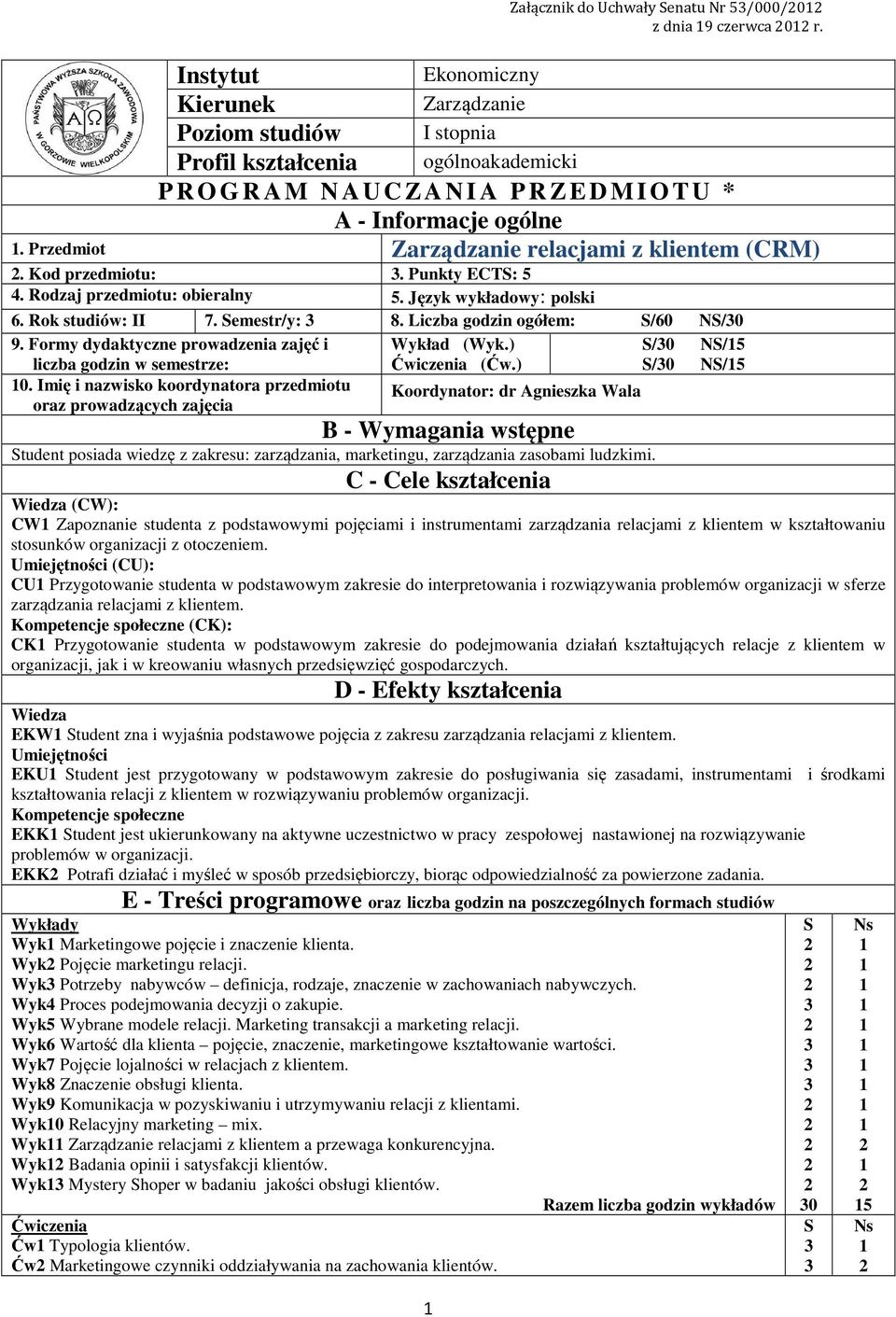 Załącznik do Uchwały Senatu Nr 53/000/2012
z dnia 19 czerwca 2012 r.

PAŃSTWOWA WYŻSZA SZKOŁA ZAWODOWA W GORZOWIE WIELKOPOLSKIM

| Instytut | Ekonomiczny |
|---|---|
| Kierunek | Zarządzanie |
| Poziom studiów | I stopnia |
| Profil kształcenia | ogólnoakademicki |

PROGRAM NAUCZANIA PRZEDMIOTU *

A - Informacje ogólne

1. Przedmiot Zarządzanie relacjami z klientem (CRM)
2. Kod przedmiotu: 3. Punkty ECTS: 5
4. Rodzaj przedmiotu: obieralny 5. Język wykładowy: polski
6. Rok studiów: II 7. Semestr/y: 3 8. Liczba godzin ogółem: S/60 NS/30
9. Formy dydaktyczne prowadzenia zajęć i liczba godzin w semestrze: Wykład (Wyk.) S/30 NS/15 Ćwiczenia (Ćw.) S/30 NS/15
10. Imię i nazwisko koordynatora przedmiotu oraz prowadzących zajęcia Koordynator: dr Agnieszka Wala

B - Wymagania wstępne

Student posiada wiedzę z zakresu: zarządzania, marketingu, zarządzania zasobami ludzkimi.

C - Cele kształcenia

Wiedza (CW):
CW1 Zapoznanie studenta z podstawowymi pojęciami i instrumentami zarządzania relacjami z klientem w kształtowaniu stosunków organizacji z otoczeniem.
Umiejętności (CU):
CU1 Przygotowanie studenta w podstawowym zakresie do interpretowania i rozwiązywania problemów organizacji w sferze zarządzania relacjami z klientem.
Kompetencje społeczne (CK):
CK1 Przygotowanie studenta w podstawowym zakresie do podejmowania działań kształtujących relacje z klientem w organizacji, jak i w kreowaniu własnych przedsięwzięć gospodarczych.

D - Efekty kształcenia

Wiedza
EKW1 Student zna i wyjaśnia podstawowe pojęcia z zakresu zarządzania relacjami z klientem.
Umiejętności
EKU1 Student jest przygotowany w podstawowym zakresie do posługiwania się zasadami, instrumentami i środkami kształtowania relacji z klientem w rozwiązywaniu problemów organizacji.
Kompetencje społeczne
EKK1 Student jest ukierunkowany na aktywne uczestnictwo w pracy zespołowej nastawionej na rozwiązywanie problemów w organizacji.
EKK2 Potrafi działać i myśleć w sposób przedsiębiorczy, biorąc odpowiedzialność za powierzone zadania.

E - Treści programowe oraz liczba godzin na poszczególnych formach studiów

| Wykłady | S | Ns |
|---|---|---|
| Wyk1 Marketingowe pojęcie i znaczenie klienta. | 2 | 1 |
| Wyk2 Pojęcie marketingu relacji. | 2 | 1 |
| Wyk3 Potrzeby nabywców – definicja, rodzaje, znaczenie w zachowaniach nabywczych. | 2 | 1 |
| Wyk4 Proces podejmowania decyzji o zakupie. | 3 | 1 |
| Wyk5 Wybrane modele relacji. Marketing transakcji a marketing relacji. | 2 | 1 |
| Wyk6 Wartość dla klienta – pojęcie, znaczenie, marketingowe kształtowanie wartości. | 3 | 1 |
| Wyk7 Pojęcie lojalności w relacjach z klientem. | 3 | 1 |
| Wyk8 Znaczenie obsługi klienta. | 3 | 1 |
| Wyk9 Komunikacja w pozyskiwaniu i utrzymywaniu relacji z klientami. | 2 | 1 |
| Wyk10 Relacyjny marketing – mix. | 2 | 1 |
| Wyk11 Zarządzanie relacjami z klientem a przewaga konkurencyjna. | 2 | 2 |
| Wyk12 Badania opinii i satysfakcji klientów. | 2 | 1 |
| Wyk13 Mystery Shoper w badaniu jakości obsługi klientów. | 2 | 2 |
| Razem liczba godzin wykładów | 30 | 15 |
| Ćwiczenia | S | Ns |
| Ćw1 Typologia klientów. | 3 | 1 |
| Ćw2 Marketingowe czynniki oddziaływania na zachowania klientów. | 3 | 2 |

1